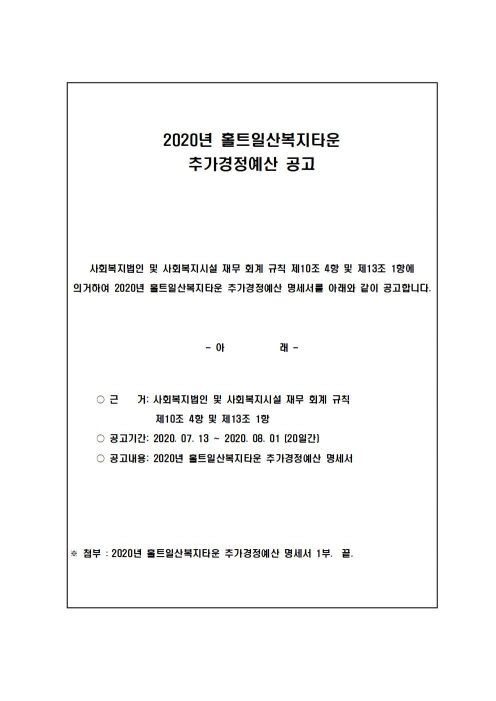 2020년 홀트일산복지타운
추가경정예산 공고

사회복지법인 및 사회복지시설 재무 회계 규칙 제10조 4항 및 제13조 1항에 의거하여 2020년 홀트일산복지타운 추가경정예산 명세서를 아래와 같이 공고합니다.

- 아 래 -

○ 근 거: 사회복지법인 및 사회복지시설 재무 회계 규칙 제10조 4항 및 제13조 1항
○ 공고기간: 2020. 07. 13 ~ 2020. 08. 01 (20일간)
○ 공고내용: 2020년 홀트일산복지타운 추가경정예산 명세서

※ 첨부 : 2020년 홀트일산복지타운 추가경정예산 명세서 1부. 끝.